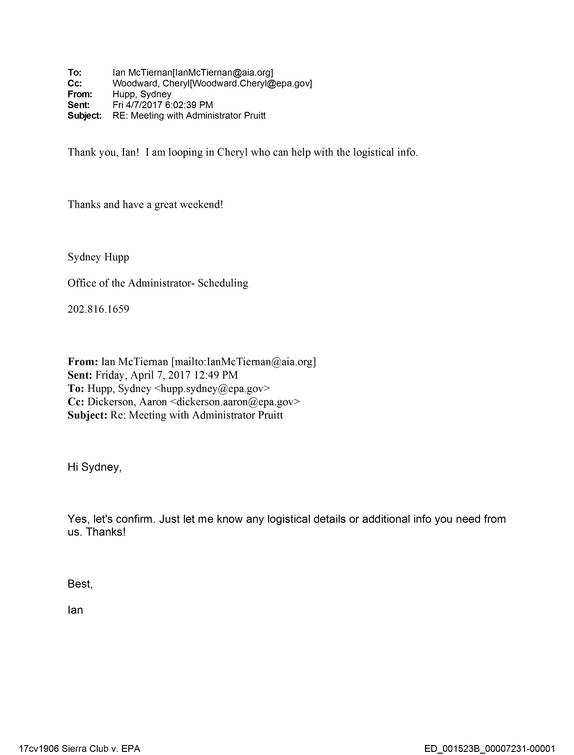 To: Ian McTiernan[IanMcTiernan@aia.org]
Cc: Woodward, Cheryl[Woodward.Cheryl@epa.gov]
From: Hupp, Sydney
Sent: Fri 4/7/2017 6:02:39 PM
Subject: RE: Meeting with Administrator Pruitt

Thank you, Ian! I am looping in Cheryl who can help with the logistical info.

Thanks and have a great weekend!

Sydney Hupp

Office of the Administrator- Scheduling

202.816.1659

From: Ian McTiernan [mailto:IanMcTiernan@aia.org]
Sent: Friday, April 7, 2017 12:49 PM
To: Hupp, Sydney <hupp.sydney@epa.gov>
Cc: Dickerson, Aaron <dickerson.aaron@epa.gov>
Subject: Re: Meeting with Administrator Pruitt

Hi Sydney,

Yes, let's confirm. Just let me know any logistical details or additional info you need from us. Thanks!

Best,

Ian

17cv1906 Sierra Club v. EPA
ED_001523B_00007231-00001